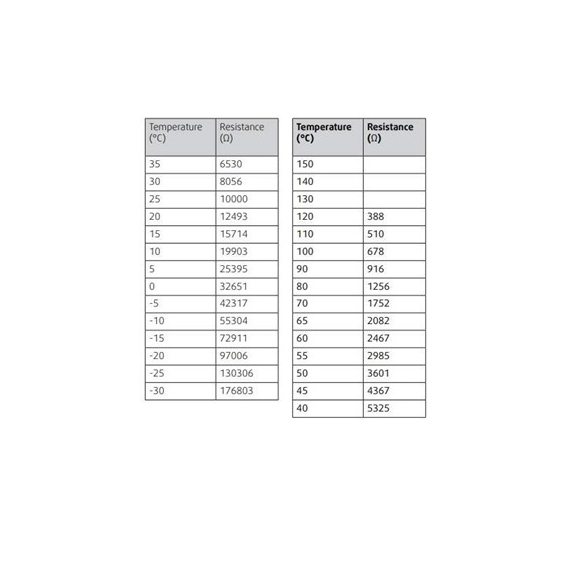 | Temperature (°C) | Resistance (Ω) |
|---|---|
| 35 | 6530 |
| 30 | 8056 |
| 25 | 10000 |
| 20 | 12493 |
| 15 | 15714 |
| 10 | 19903 |
| 5 | 25395 |
| 0 | 32651 |
| -5 | 42317 |
| -10 | 55304 |
| -15 | 72911 |
| -20 | 97006 |
| -25 | 130306 |
| -30 | 176803 |

| Temperature (°C) | Resistance (Ω) |
|---|---|
| 150 | |
| 140 | |
| 130 | |
| 120 | 388 |
| 110 | 510 |
| 100 | 678 |
| 90 | 916 |
| 80 | 1256 |
| 70 | 1752 |
| 65 | 2082 |
| 60 | 2467 |
| 55 | 2985 |
| 50 | 3601 |
| 45 | 4367 |
| 40 | 5325 |